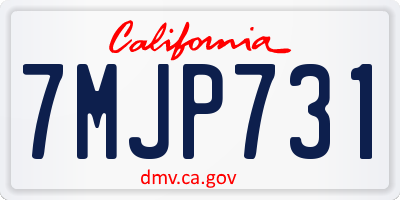 California

7MJP731

dmv.ca.gov